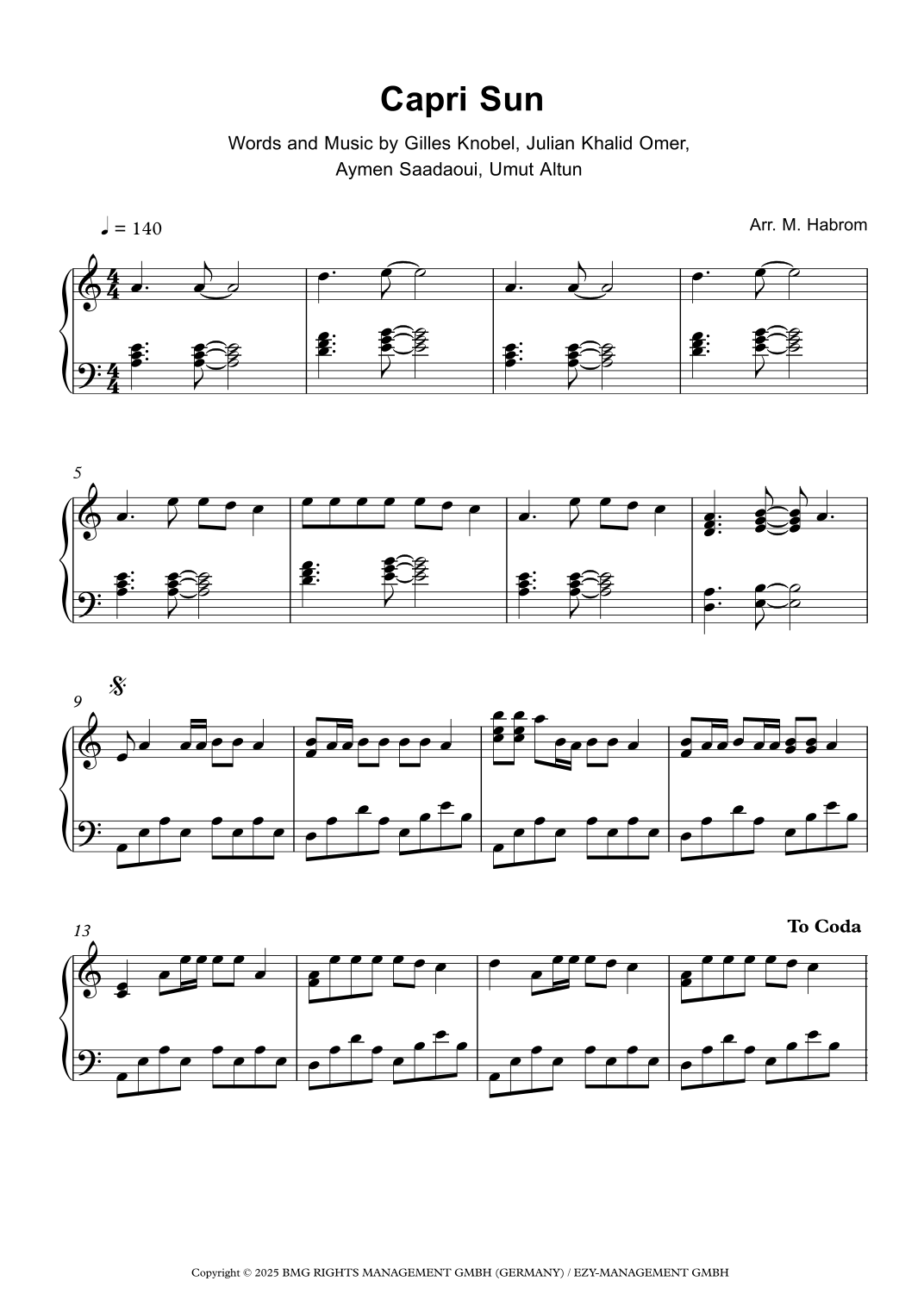 Capri Sun

Words and Music by Gilles Knobel, Julian Khalid Omer, Aymen Saadaoui, Umut Altun

♩ = 140

Arr. M. Habrom

5

9

13

To Coda

Copyright © 2025 BMG RIGHTS MANAGEMENT GMBH (GERMANY) / EZY-MANAGEMENT GMBH